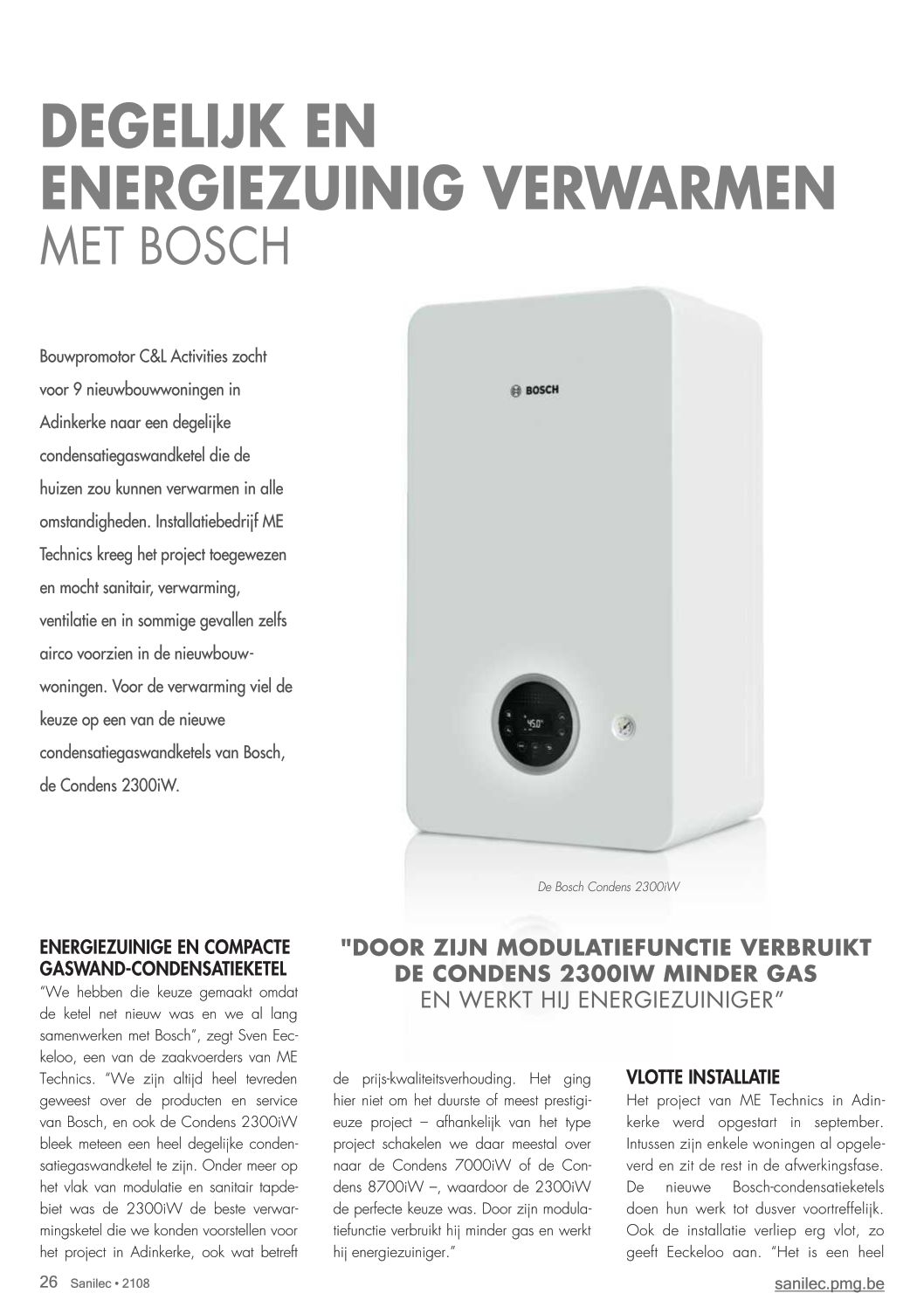 DEGELIJK EN ENERGIEZUINIG VERWARMEN
MET BOSCH

Bouwpromotor C&L Activities zocht voor 9 nieuwbouwwoningen in Adinkerke naar een degelijke condensatiegaswandketel die de huizen zou kunnen verwarmen in alle omstandigheden. Installatiebedrijf ME Technics kreeg het project toegewezen en mocht sanitair, verwarming, ventilatie en in sommige gevallen zelfs airco voorzien in de nieuwbouwwoningen. Voor de verwarming viel de keuze op een van de nieuwe condensatiegaswandketels van Bosch, de Condens 2300iW.

BOSCH

45.0

De Bosch Condens 2300iW

ENERGIEZUINIGE EN COMPACTE GASWAND-CONDENSATIEKETEL
"We hebben die keuze gemaakt omdat de ketel net nieuw was en we al lang samenwerken met Bosch", zegt Sven Eeckeloo, een van de zaakvoerders van ME Technics. "We zijn altijd heel tevreden geweest over de producten en service van Bosch, en ook de Condens 2300iW bleek meteen een heel degelijke condensatiegaswandketel te zijn. Onder meer op het vlak van modulatie en sanitair tapdebiet was de 2300iW de beste verwarmingsketel die we konden voorstellen voor het project in Adinkerke, ook wat betreft

"DOOR ZIJN MODULATIEFUNCTIE VERBRUIKT DE CONDENS 2300IW MINDER GAS
EN WERKT HIJ ENERGIEZUINIGER"

de prijs-kwaliteitsverhouding. Het ging hier niet om het duurste of meest prestigieuze project – afhankelijk van het type project schakelen we daar meestal over naar de Condens 7000iW of de Condens 8700iW –, waardoor de 2300iW de perfecte keuze was. Door zijn modulatiefunctie verbruikt hij minder gas en werkt hij energiezuiniger."

VLOTTE INSTALLATIE
Het project van ME Technics in Adinkerke werd opgestart in september. Intussen zijn enkele woningen al opgeleverd en zit de rest in de afwerkingsfase. De nieuwe Bosch-condensatieketels doen hun werk tot dusver voortreffelijk. Ook de installatie verliep erg vlot, zo geeft Eeckeloo aan. "Het is een heel

26 Sanilec • 2108
sanilec.pmg.be